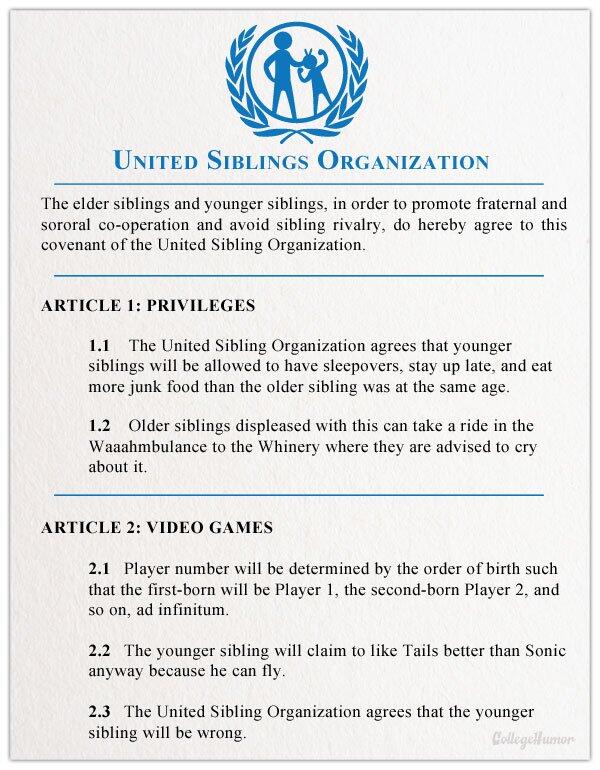 UNITED SIBLINGS ORGANIZATION

The elder siblings and younger siblings, in order to promote fraternal and sororal co-operation and avoid sibling rivalry, do hereby agree to this covenant of the United Sibling Organization.

ARTICLE 1: PRIVILEGES

1.1 The United Sibling Organization agrees that younger siblings will be allowed to have sleepovers, stay up late, and eat more junk food than the older sibling was at the same age.

1.2 Older siblings displeased with this can take a ride in the Waaahmbulance to the Whinery where they are advised to cry about it.

ARTICLE 2: VIDEO GAMES

2.1 Player number will be determined by the order of birth such that the first-born will be Player 1, the second-born Player 2, and so on, ad infinitum.

2.2 The younger sibling will claim to like Tails better than Sonic anyway because he can fly.

2.3 The United Sibling Organization agrees that the younger sibling will be wrong.

CollegeHumor